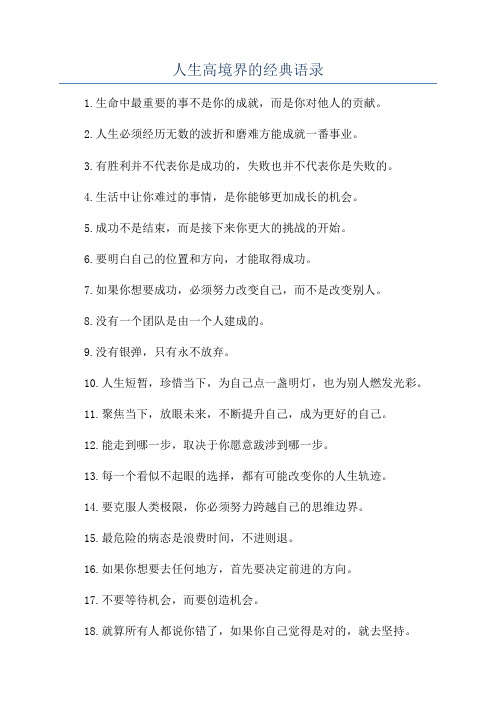 人生高境界的经典语录

1.生命中最重要的事不是你的成就，而是你对他人的贡献。

2.人生必须经历无数的波折和磨难方能成就一番事业。

3.有胜利并不代表你是成功的，失败也并不代表你是失败的。

4.生活中让你难过的事情，是你能够更加成长的机会。

5.成功不是结束，而是接下来你更大的挑战的开始。

6.要明白自己的位置和方向，才能取得成功。

7.如果你想要成功，必须努力改变自己，而不是改变别人。

8.没有一个团队是由一个人建成的。

9.没有银弹，只有永不放弃。

10.人生短暂，珍惜当下，为自己点一盏明灯，也为别人燃发光彩。

11.聚焦当下，放眼未来，不断提升自己，成为更好的自己。

12.能走到哪一步，取决于你愿意跋涉到哪一步。

13.每一个看似不起眼的选择，都有可能改变你的人生轨迹。

14.要克服人类极限，你必须努力跨越自己的思维边界。

15.最危险的病态是浪费时间，不进则退。

16.如果你想要去任何地方，首先要决定前进的方向。

17.不要等待机会，而要创造机会。

18.就算所有人都说你错了，如果你自己觉得是对的，就去坚持。